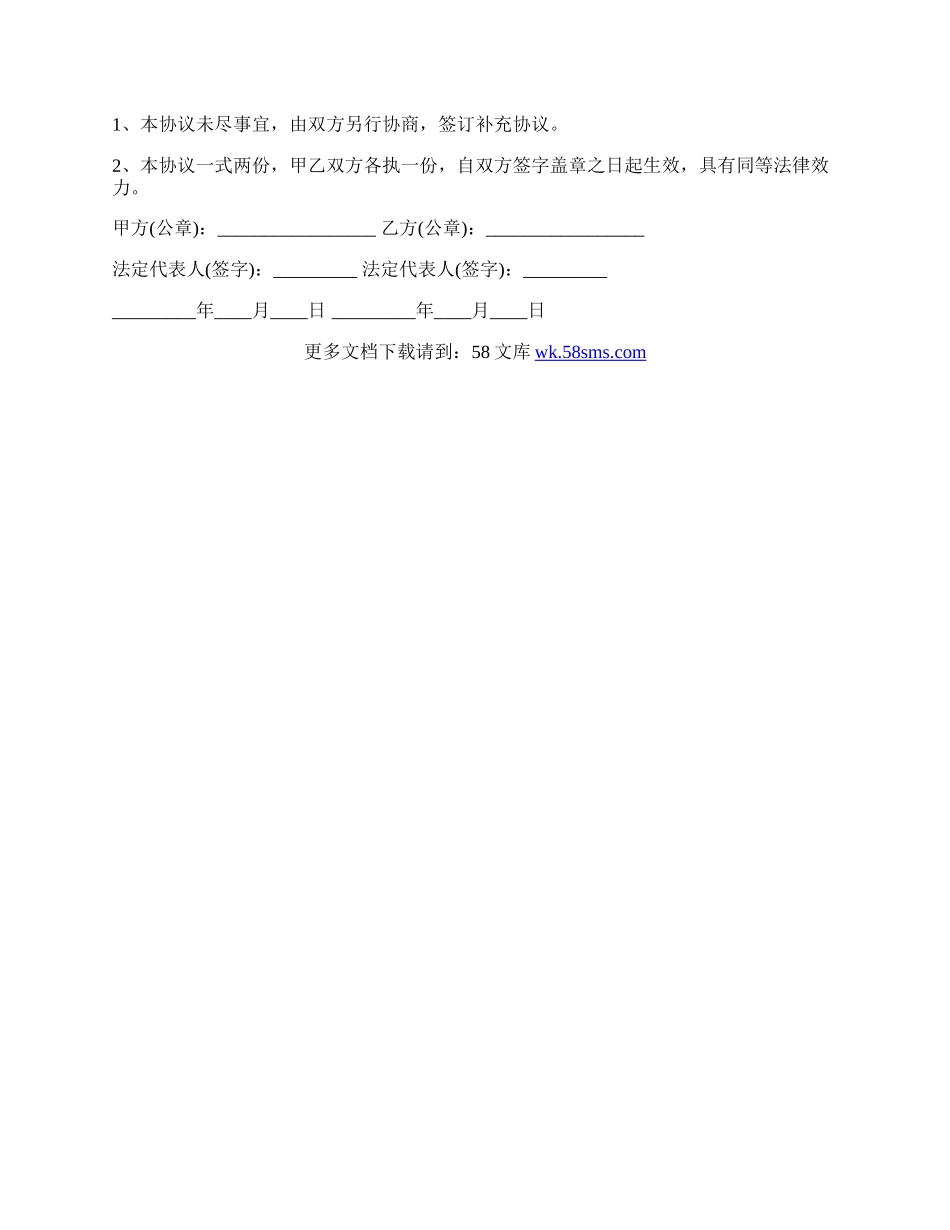 1、本协议未尽事宜，由双方另行协商，签订补充协议。

2、本协议一式两份，甲乙双方各执一份，自双方签字盖章之日起生效，具有同等法律效力。

甲方(公章)：_________________ 乙方(公章)：_________________

法定代表人(签字)：_________ 法定代表人(签字)：_________

_________年____月____日 _________年____月____日

更多文档下载请到：58 文库 wk.58sms.com